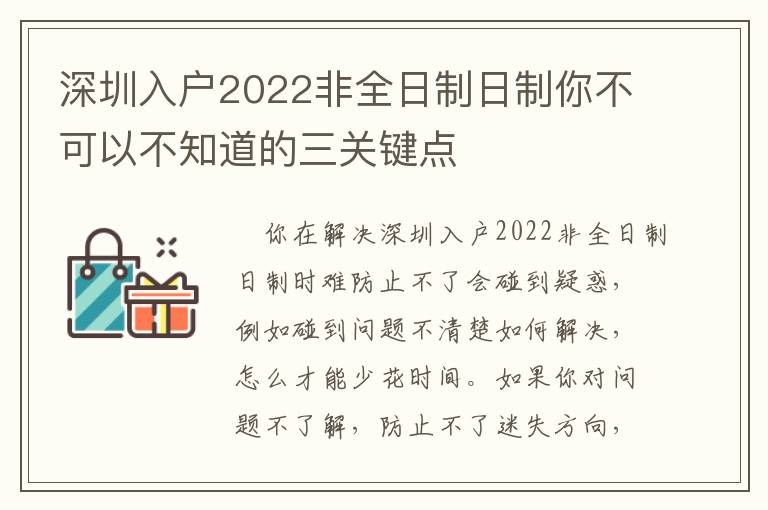 深圳入户2022非全日制日制你不可以不知道的三关键点

你在解决深圳入户2022非全日制日制时难防止不了会碰到疑惑，例如碰到问题不清楚如何解决，怎么才能少花时间。如果你对问题不了解，防止不了迷失方向，